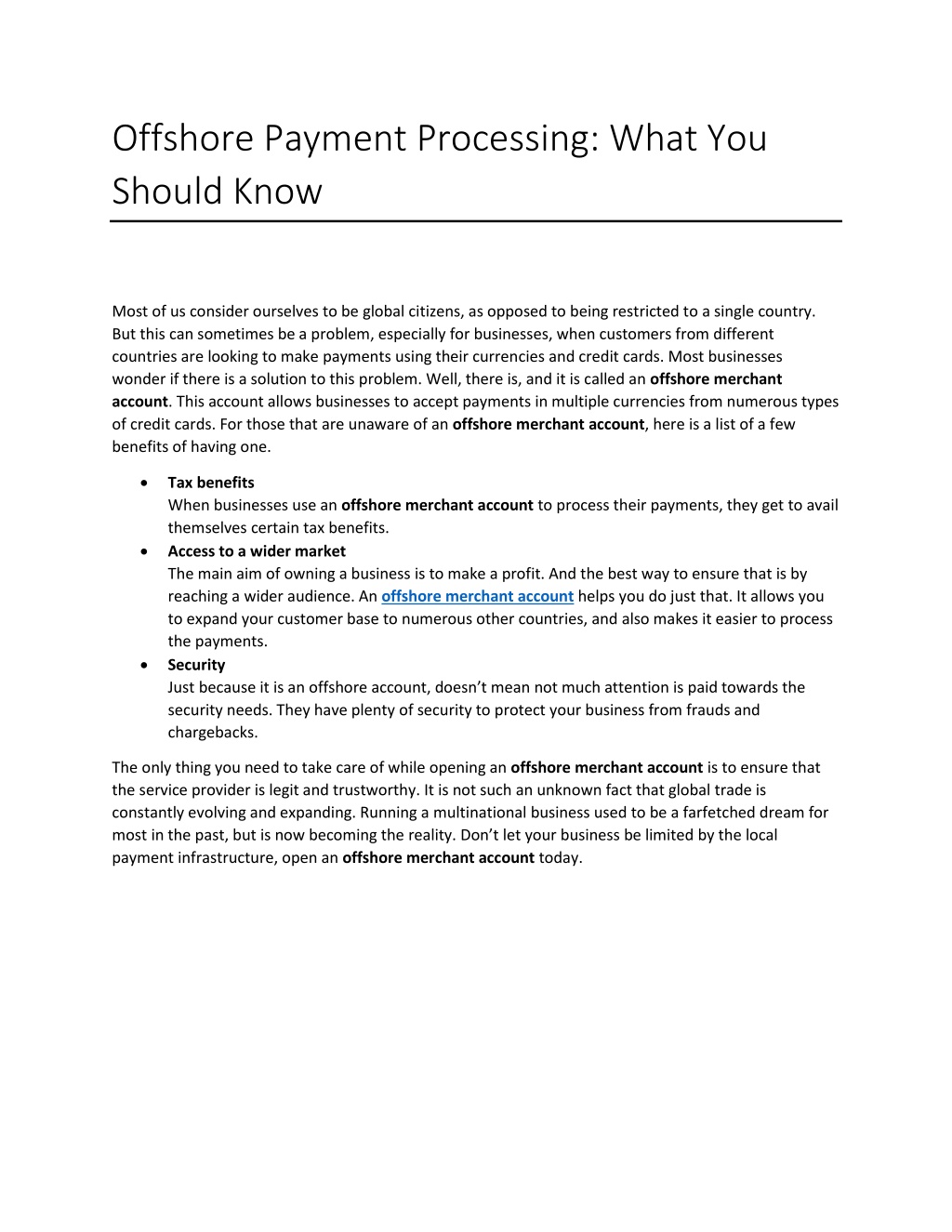 Offshore Payment Processing: What You Should Know

Most of us consider ourselves to be global citizens, as opposed to being restricted to a single country. But this can sometimes be a problem, especially for businesses, when customers from different countries are looking to make payments using their currencies and credit cards. Most businesses wonder if there is a solution to this problem. Well, there is, and it is called an offshore merchant account. This account allows businesses to accept payments in multiple currencies from numerous types of credit cards. For those that are unaware of an offshore merchant account, here is a list of a few benefits of having one.

• Tax benefits
When businesses use an offshore merchant account to process their payments, they get to avail themselves certain tax benefits.
• Access to a wider market
The main aim of owning a business is to make a profit. And the best way to ensure that is by reaching a wider audience. An offshore merchant account helps you do just that. It allows you to expand your customer base to numerous other countries, and also makes it easier to process the payments.
• Security
Just because it is an offshore account, doesn't mean not much attention is paid towards the security needs. They have plenty of security to protect your business from frauds and chargebacks.

The only thing you need to take care of while opening an offshore merchant account is to ensure that the service provider is legit and trustworthy. It is not such an unknown fact that global trade is constantly evolving and expanding. Running a multinational business used to be a farfetched dream for most in the past, but is now becoming the reality. Don't let your business be limited by the local payment infrastructure, open an offshore merchant account today.